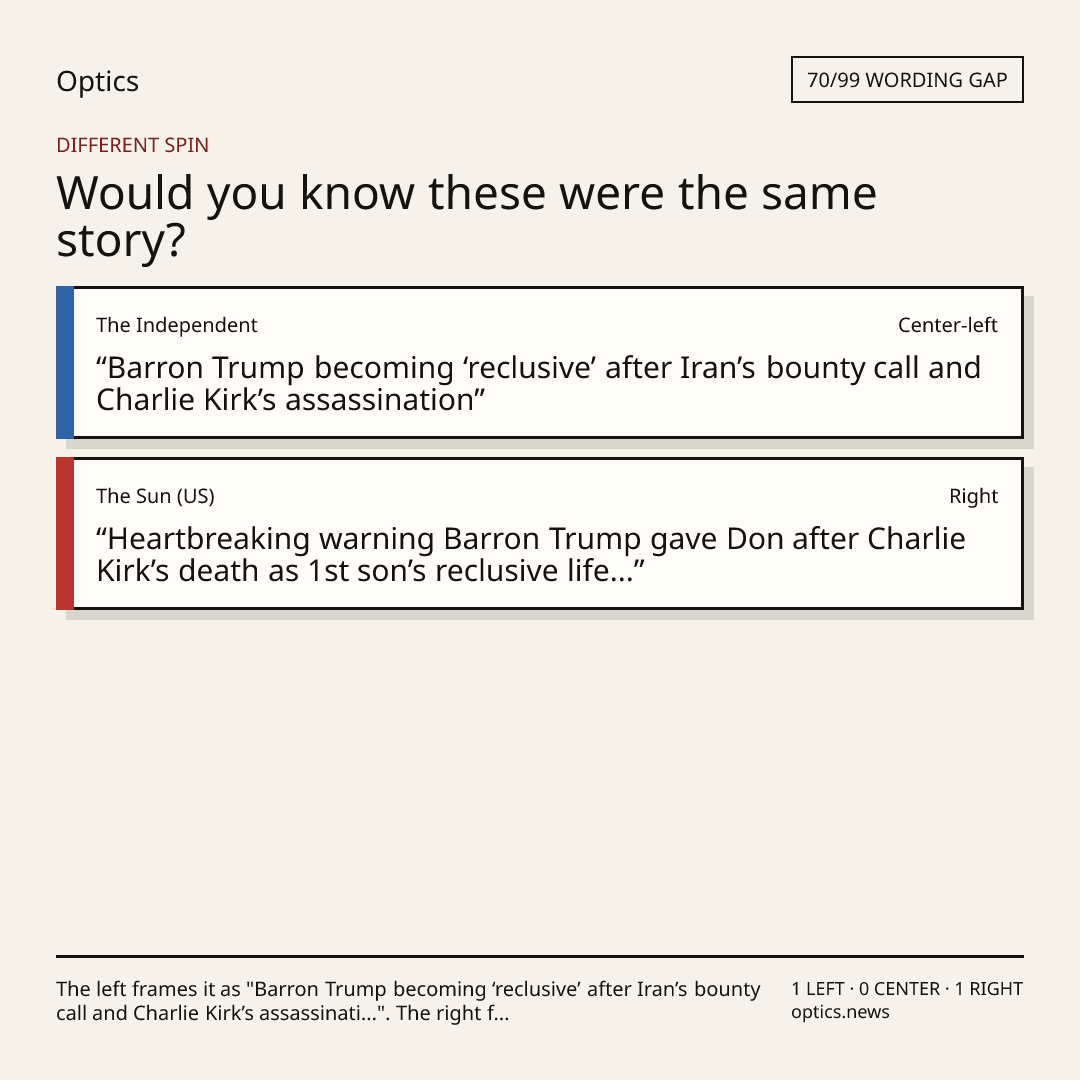 Optics

70/99 WORDING GAP

DIFFERENT SPIN

Would you know these were the same story?

The Independent

Center-left

"Barron Trump becoming 'reclusive' after Iran's bounty call and Charlie Kirk's assassination"

The Sun (US)

Right

"Heartbreaking warning Barron Trump gave Don after Charlie Kirk's death as 1st son's reclusive life..."

The left frames it as "Barron Trump becoming 'reclusive' after Iran's bounty call and Charlie Kirk's assassinati...". The right f...

1 LEFT · 0 CENTER · 1 RIGHT
optics.news